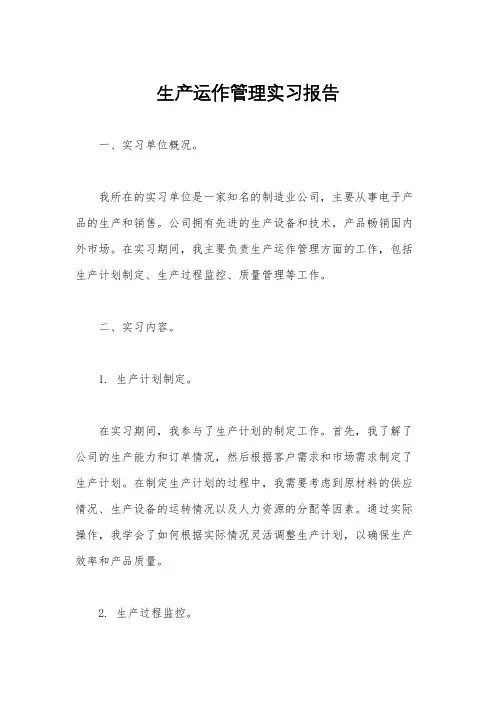 生产运作管理实习报告

一、实习单位概况。

我所在的实习单位是一家知名的制造业公司，主要从事电子产品的生产和销售。公司拥有先进的生产设备和技术，产品畅销国内外市场。在实习期间，我主要负责生产运作管理方面的工作，包括生产计划制定、生产过程监控、质量管理等工作。

二、实习内容。

1. 生产计划制定。

在实习期间，我参与了生产计划的制定工作。首先，我了解了公司的生产能力和订单情况，然后根据客户需求和市场需求制定了生产计划。在制定生产计划的过程中，我需要考虑到原材料的供应情况、生产设备的运转情况以及人力资源的分配等因素。通过实际操作，我学会了如何根据实际情况灵活调整生产计划，以确保生产效率和产品质量。

2. 生产过程监控。